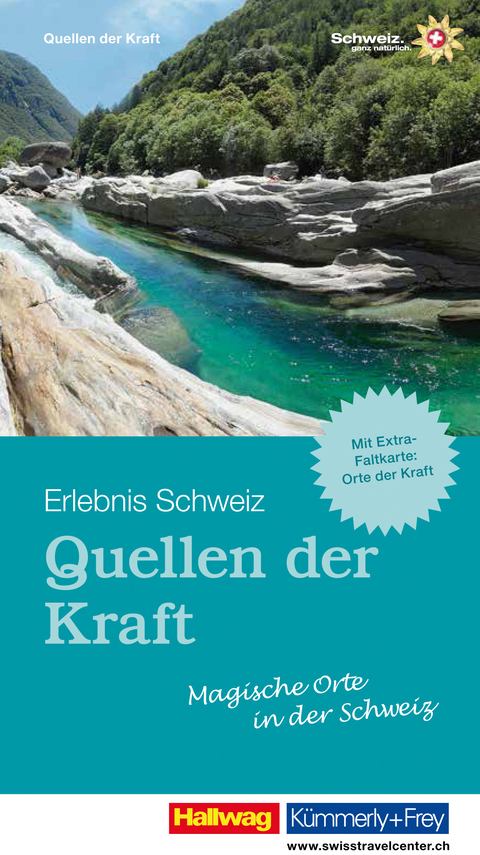 Quellen der Kraft

Schweiz. ganz natürlich.

Mit Extra-Faltkarte: Orte der Kraft

Erlebnis Schweiz

Quellen der Kraft

Magische Orte in der Schweiz

Hallwag Kümmerly+Frey

www.swisstravelcenter.ch